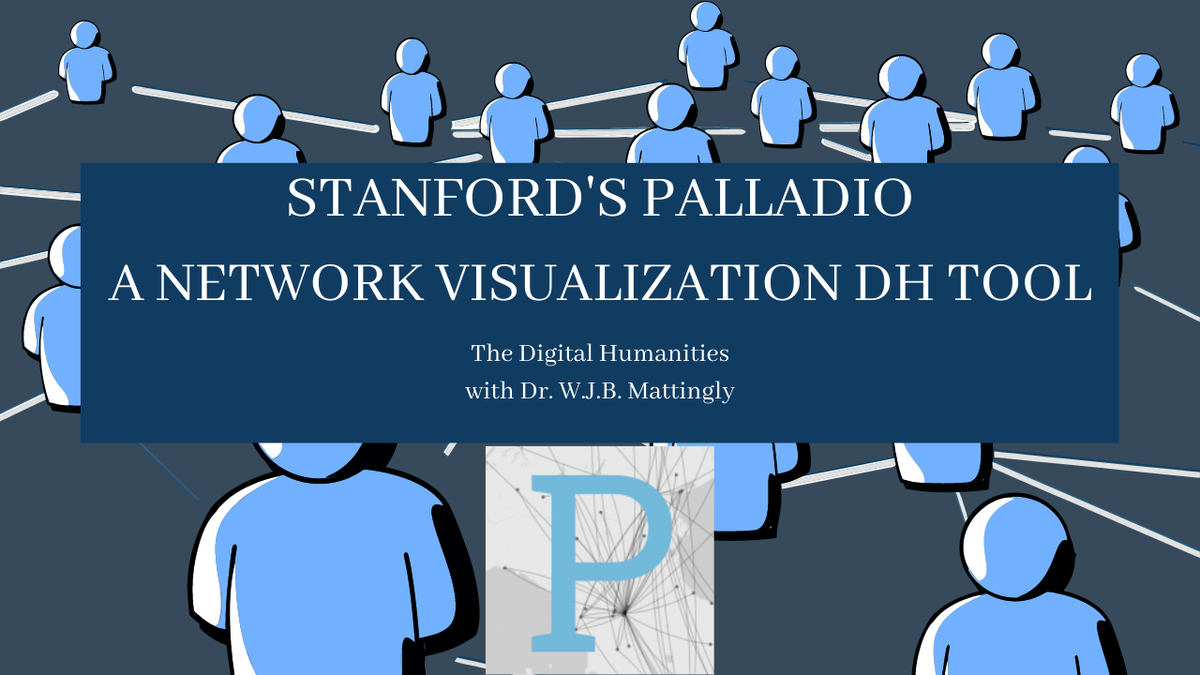 STANFORD'S PALLADIO
A NETWORK VISUALIZATION DH TOOL

The Digital Humanities
with Dr. W.J.B. Mattingly

P